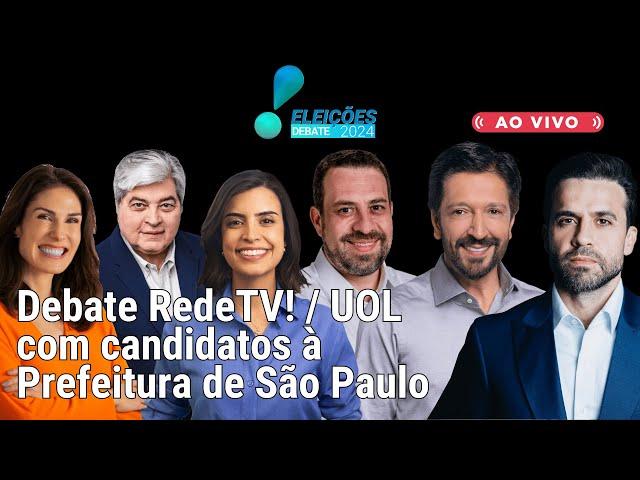 ELEIÇÕES
DEBATE 2024

AO VIVO

Debate RedeTV! / UOL com candidatos à Prefeitura de São Paulo